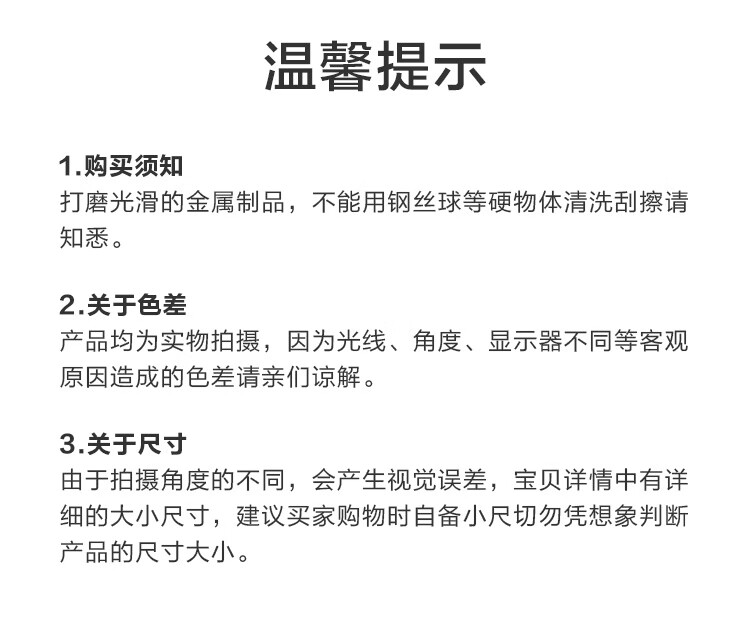 温馨提示

1.购买须知
打磨光滑的金属制品，不能用钢丝球等硬物体清洗刮擦请知悉。

2.关于色差
产品均为实物拍摄，因为光线、角度、显示器不同等客观原因造成的色差请亲们谅解。

3.关于尺寸
由于拍摄角度的不同，会产生视觉误差，宝贝详情中有详细的大小尺寸，建议买家购物时自备小尺切勿凭想象判断产品的尺寸大小。